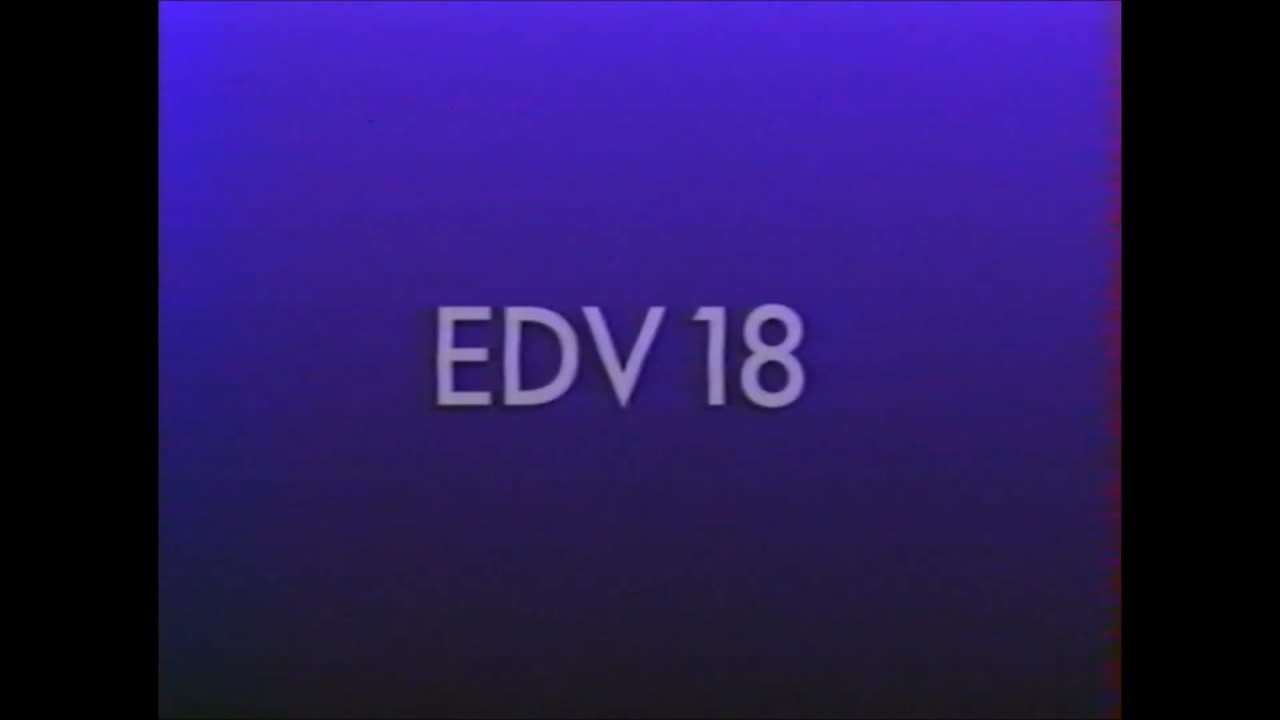 EDV 18